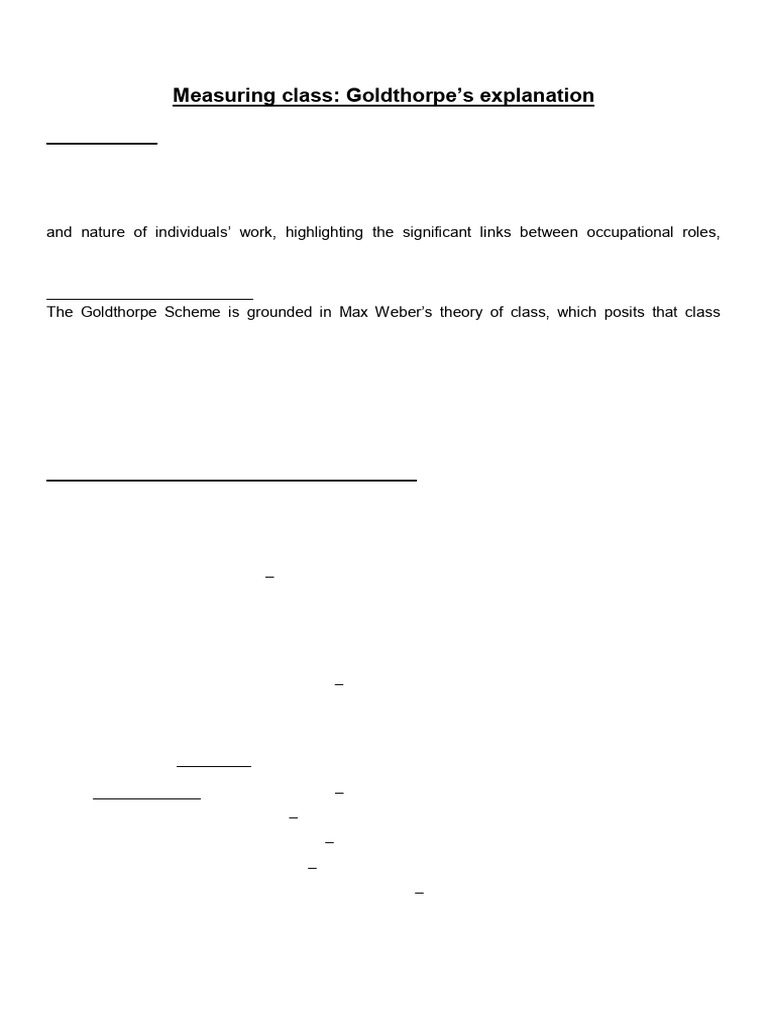 Measuring class: Goldthorpe's explanation

and nature of individuals' work, highlighting the significant links between occupational roles,

The Goldthorpe Scheme is grounded in Max Weber's theory of class, which posits that class

–

–

–

–

–

–

–